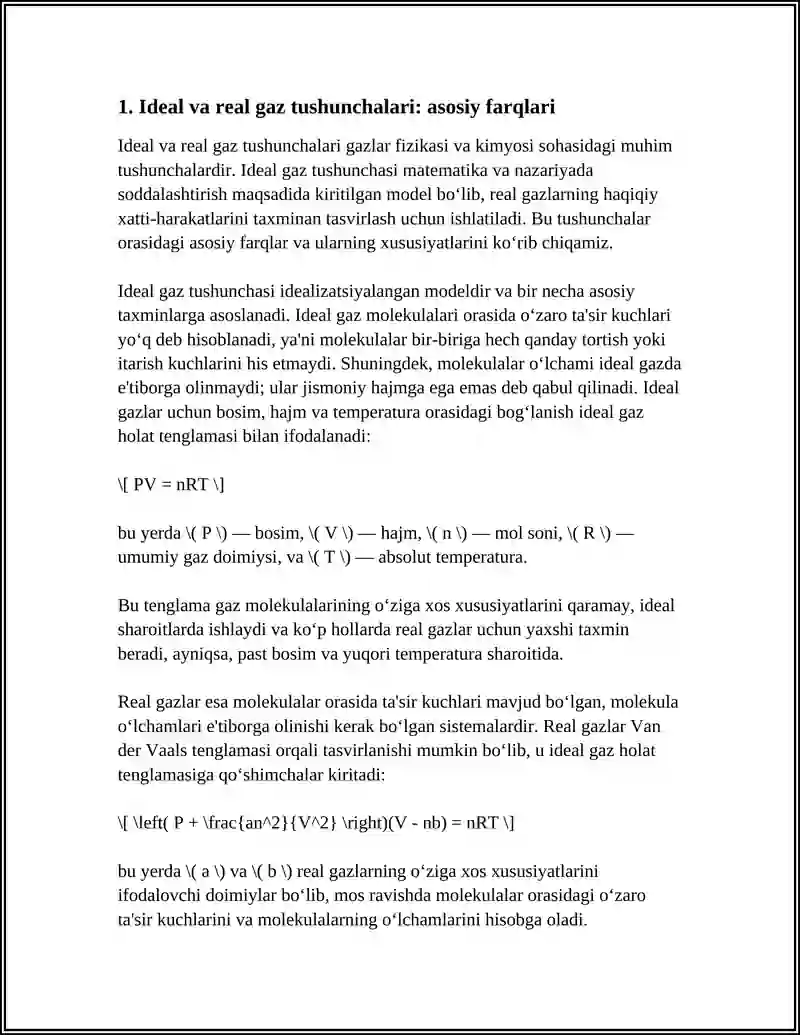 1. Ideal va real gaz tushunchalari: asosiy farqlari

Ideal va real gaz tushunchalari gazlar fizikasi va kimyosi sohasidagi muhim tushunchalardir. Ideal gaz tushunchasi matematika va nazariyada soddalashtirish maqsadida kiritilgan model bo'lib, real gazlarning haqiqiy xatti-harakatlarini taxminan tasvirlash uchun ishlatiladi. Bu tushunchalar orasidagi asosiy farqlar va ularning xususiyatlarini ko'rib chiqamiz.

Ideal gaz tushunchasi idealizatsiyalangan modeldir va bir necha asosiy taxminlarga asoslanadi. Ideal gaz molekulalari orasida o'zaro ta'sir kuchlari yo'q deb hisoblanadi, ya'ni molekulalar bir-biriga hech qanday tortish yoki itarish kuchlarini his etmaydi. Shuningdek, molekulalar o'lchami ideal gazda e'tiborga olinmaydi; ular jismoniy hajmga ega emas deb qabul qilinadi. Ideal gazlar uchun bosim, hajm va temperatura orasidagi bog'lanish ideal gaz holat tenglamasi bilan ifodalanadi:

\[ PV = nRT \]

bu yerda \( P \) — bosim, \( V \) — hajm, \( n \) — mol soni, \( R \) — umumiy gaz doimiysi, va \( T \) — absolut temperatura.

Bu tenglama gaz molekulalarining o'ziga xos xususiyatlarini qaramay, ideal sharoitlarda ishlaydi va ko'p hollarda real gazlar uchun yaxshi taxmin beradi, ayniqsa, past bosim va yuqori temperatura sharoitida.

Real gazlar esa molekulalar orasida ta'sir kuchlari mavjud bo'lgan, molekula o'lchamlari e'tiborga olinishi kerak bo'lgan sistemalardir. Real gazlar Van der Vaals tenglamasi orqali tasvirlanishi mumkin bo'lib, u ideal gaz holat tenglamasiga qo'shimchalar kiritadi:

\[ \left( P + \frac{an^2}{V^2} \right)(V - nb) = nRT \]

bu yerda \( a \) va \( b \) real gazlarning o'ziga xos xususiyatlarini ifodalovchi doimiylar bo'lib, mos ravishda molekulalar orasidagi o'zaro ta'sir kuchlarini va molekulalarning o'lchamlarini hisobga oladi.